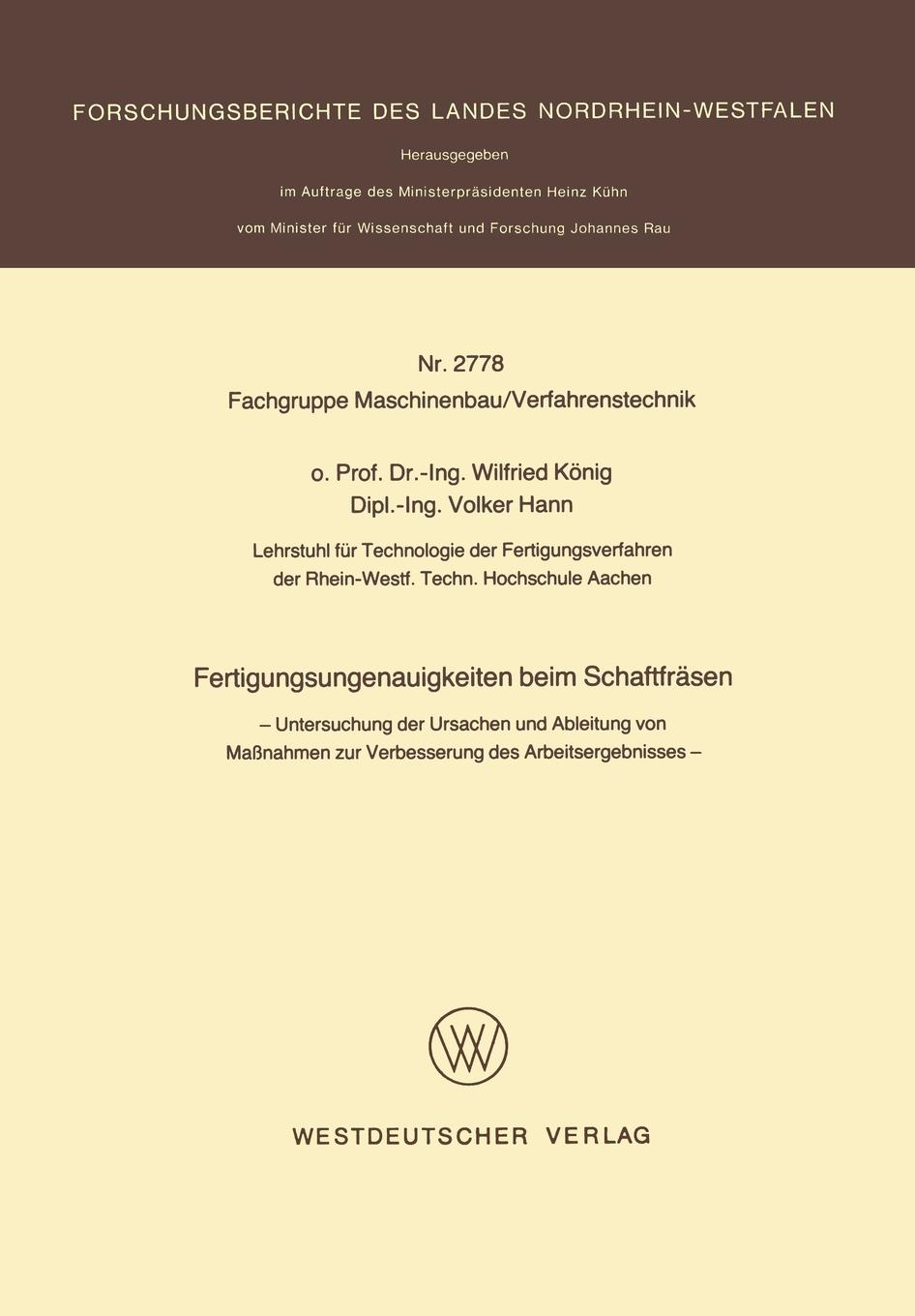 FORSCHUNGSBERICHTE DES LANDES NORDRHEIN-WESTFALEN

Herausgegeben

im Auftrage des Ministerpräsidenten Heinz Kühn

vom Minister für Wissenschaft und Forschung Johannes Rau

Nr. 2778
Fachgruppe Maschinenbau/Verfahrenstechnik

o. Prof. Dr.-Ing. Wilfried König
Dipl.-Ing. Volker Hann

Lehrstuhl für Technologie der Fertigungsverfahren
der Rhein-Westf. Techn. Hochschule Aachen

Fertigungsungenauigkeiten beim Schaftfräsen

– Untersuchung der Ursachen und Ableitung von Maßnahmen zur Verbesserung des Arbeitsergebnisses –

WESTDEUTSCHER VERLAG